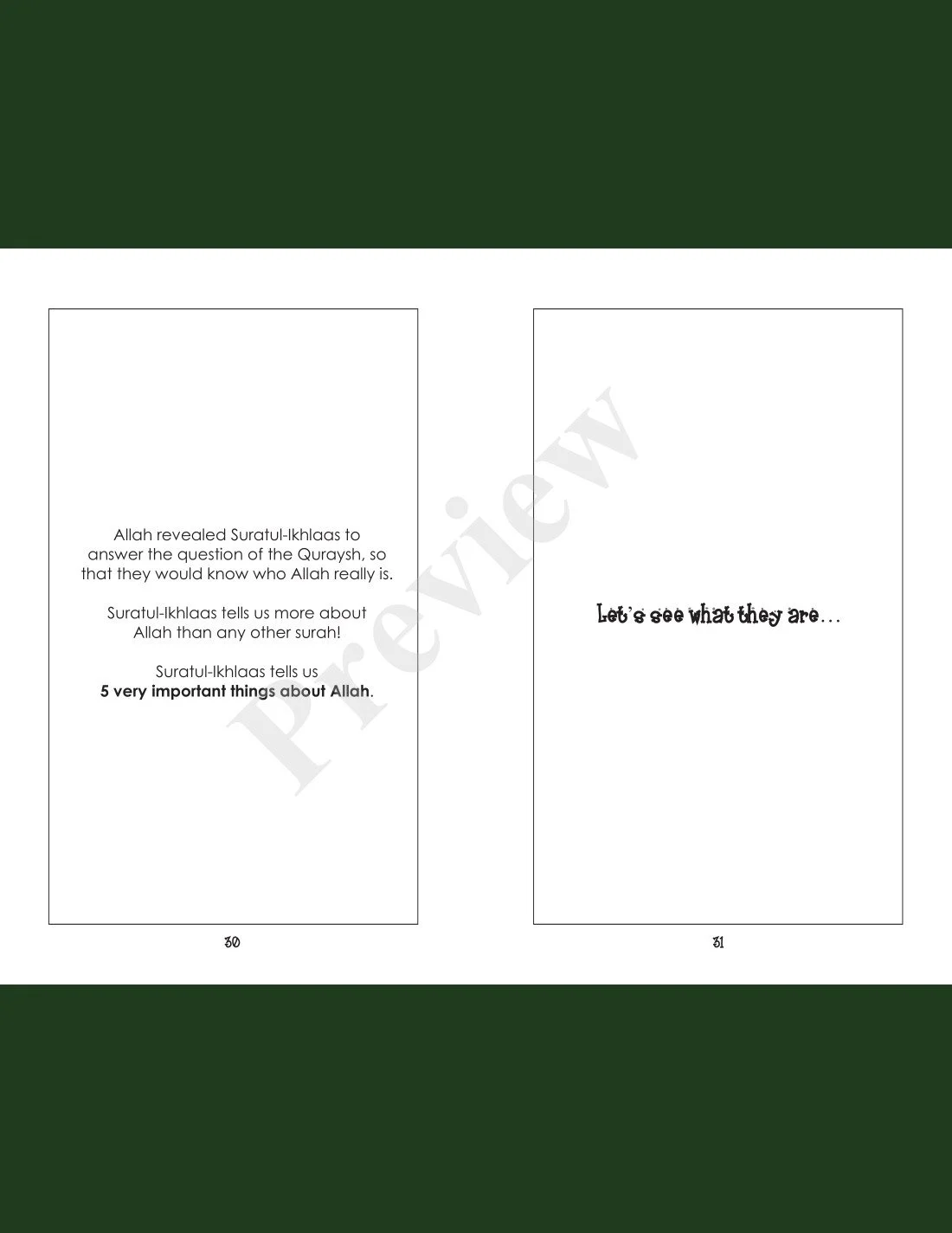 Allah revealed Suratul-Ikhlaas to answer the question of the Quraysh, so that they would know who Allah really is.

Suratul-Ikhlaas tells us more about Allah than any other surah!

Suratul-Ikhlaas tells us 5 very important things about Allah.

30

Let's see what they are...

31

Preview